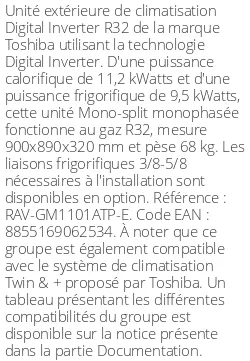 Unité extérieure de climatisation Digital Inverter R32 de la marque Toshiba utilisant la technologie Digital Inverter. D'une puissance calorifique de 11,2 kWatts et d'une puissance frigorifique de 9,5 kWatts, cette unité Mono-split monophasée fonctionne au gaz R32, mesure 900x890x320 mm et pèse 68 kg. Les liaisons frigorifiques 3/8-5/8 nécessaires à l'installation sont disponibles en option. Référence : RAV-GM1101ATP-E. Code EAN : 8855169062534. À noter que ce groupe est également compatible avec le système de climatisation Twin & + proposé par Toshiba. Un tableau présentant les différentes compatibilités du groupe est disponible sur la notice présente dans la partie Documentation.